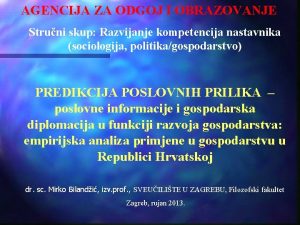 AGENCIJA ZA ODGOJ I OBRAZOVANJE

Stručni skup: Razvijanje kompetencija nastavnika (sociologija, politika/gospodarstvo)

PREDIKCIJA POSLOVNIH PRILIKA – poslovne informacije i gospodarska diplomacija u funkciji razvoja gospodarstva: empirijska analiza primjene u gospodarstvu u Republici Hrvatskoj

dr. sc. Mirko Bilandžić, izv.prof., SVEUČILIŠTE U ZAGREBU, Filozofski fakultet

Zagreb, rujan 2013.